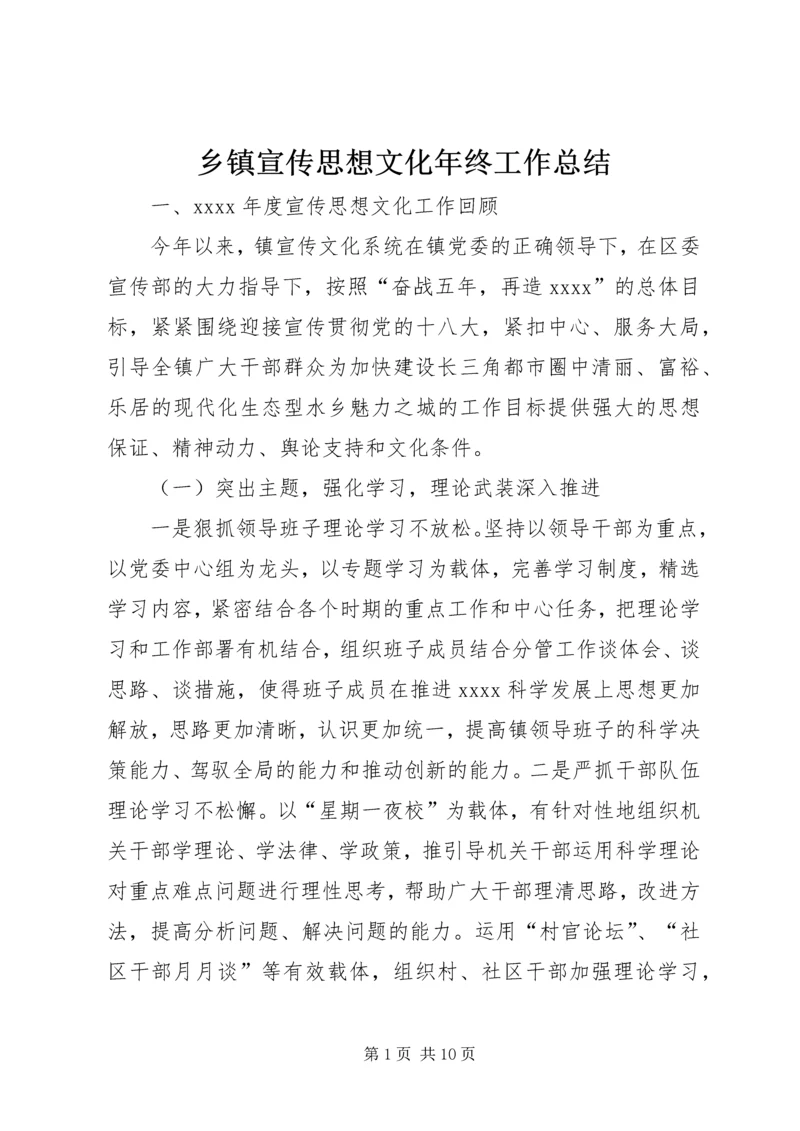 乡镇宣传思想文化年终工作总结

一、xxxx 年度宣传思想文化工作回顾

今年以来，镇宣传文化系统在镇党委的正确领导下，在区委宣传部的大力指导下，按照“奋战五年，再造 xxxx”的总体目标，紧紧围绕迎接宣传贯彻党的十八大，紧扣中心、服务大局，引导全镇广大干部群众为加快建设长三角都市圈中清丽、富裕、乐居的现代化生态型水乡魅力之城的工作目标提供强大的思想保证、精神动力、舆论支持和文化条件。

（一）突出主题，强化学习，理论武装深入推进

一是狠抓领导班子理论学习不放松。坚持以领导干部为重点，以党委中心组为龙头，以专题学习为载体，完善学习制度，精选学习内容，紧密结合各个时期的重点工作和中心任务，把理论学习和工作部署有机结合，组织班子成员结合分管工作谈体会、谈思路、谈措施，使得班子成员在推进 xxxx 科学发展上思想更加解放，思路更加清晰，认识更加统一，提高镇领导班子的科学决策能力、驾驭全局的能力和推动创新的能力。二是严抓干部队伍理论学习不松懈。以“星期一夜校”为载体，有针对性地组织机关干部学理论、学法律、学政策，推引导机关干部运用科学理论对重点难点问题进行理性思考，帮助广大干部理清思路，改进方法，提高分析问题、解决问题的能力。运用“村官论坛”、“社区干部月月谈”等有效载体，组织村、社区干部加强理论学习，

第 1 页 共 10 页